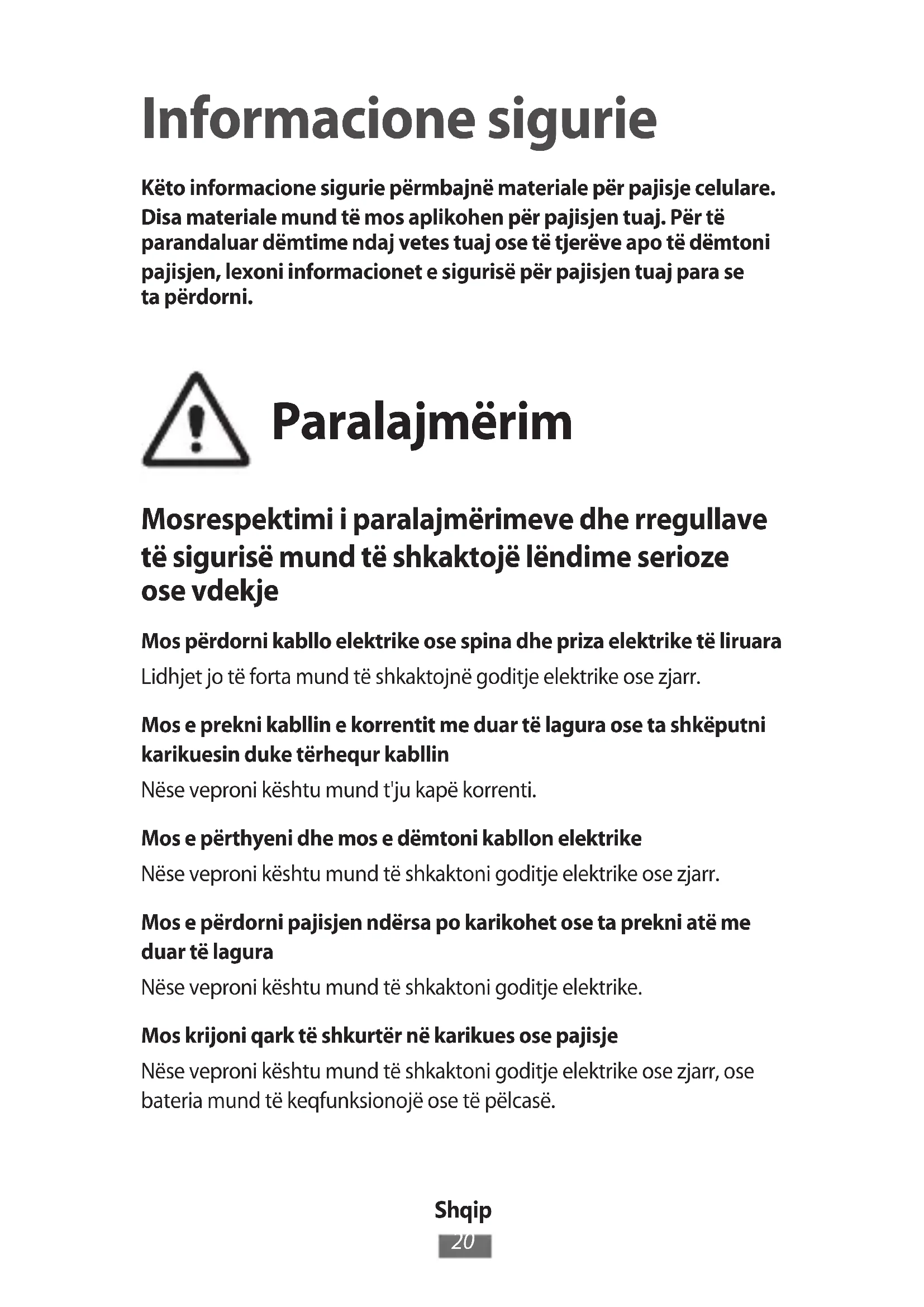 Informacione sigurie

Këto informacione sigurie përmbajnë materiale për pajisje celulare. Disa materiale mund të mos aplikohen për pajisjen tuaj. Për të parandaluar dëmtime ndaj vetes tuaj ose të tjerëve apo të dëmtoni pajisjen, lexoni informacionet e sigurisë për pajisjen tuaj para se ta përdorni.

Paralajmërim

Mosrespektimi i paralajmërimeve dhe rregullave të sigurisë mund të shkaktojë lëndime serioze ose vdekje

Mos përdorni kabllo elektrike ose spina dhe priza elektrike të liruara

Lidhjet jo të forta mund të shkaktojnë goditje elektrike ose zjarr.

Mos e prekni kabllin e korrentit me duar të lagura ose ta shkëputni karikuesin duke tërhequr kabllin

Nëse veproni kështu mund t'ju kapë korrenti.

Mos e përthyeni dhe mos e dëmtoni kabllon elektrike

Nëse veproni kështu mund të shkaktoni goditje elektrike ose zjarr.

Mos e përdorni pajisjen ndërsa po karikohet ose ta prekni atë me duar të lagura

Nëse veproni kështu mund të shkaktoni goditje elektrike.

Mos krijoni qark të shkurtër në karikues ose pajisje

Nëse veproni kështu mund të shkaktoni goditje elektrike ose zjarr, ose bateria mund të keqfunksionojë ose të pëlcasë.

Shqip
20